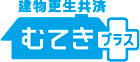 建物更生共済

むてき

プラス